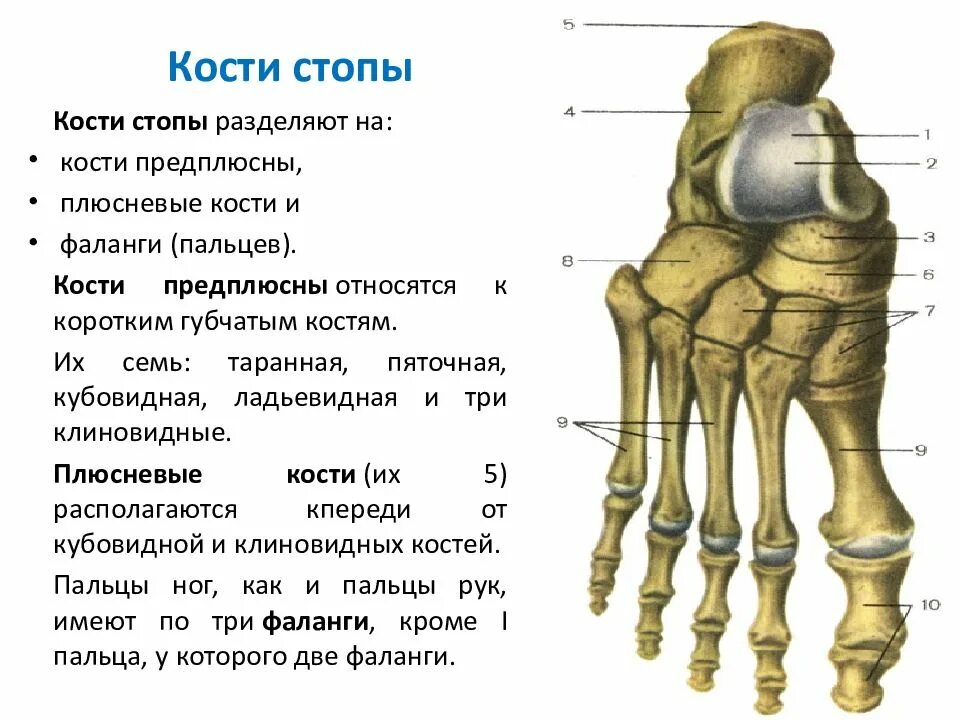 Кости стопы

Кости стопы разделяют на:

• кости предплюсны,
• плюсневые кости и
• фаланги (пальцев).

Кости предплюсны относятся к коротким губчатым костям.

Их семь: таранная, пяточная, кубовидная, ладьевидная и три клиновидные.

Плюсневые кости (их 5) располагаются кпереди от кубовидной и клиновидных костей.

Пальцы ног, как и пальцы рук, имеют по три фаланги, кроме I пальца, у которого две фаланги.

5
4
1
2
3
8
6
7
9
9
10